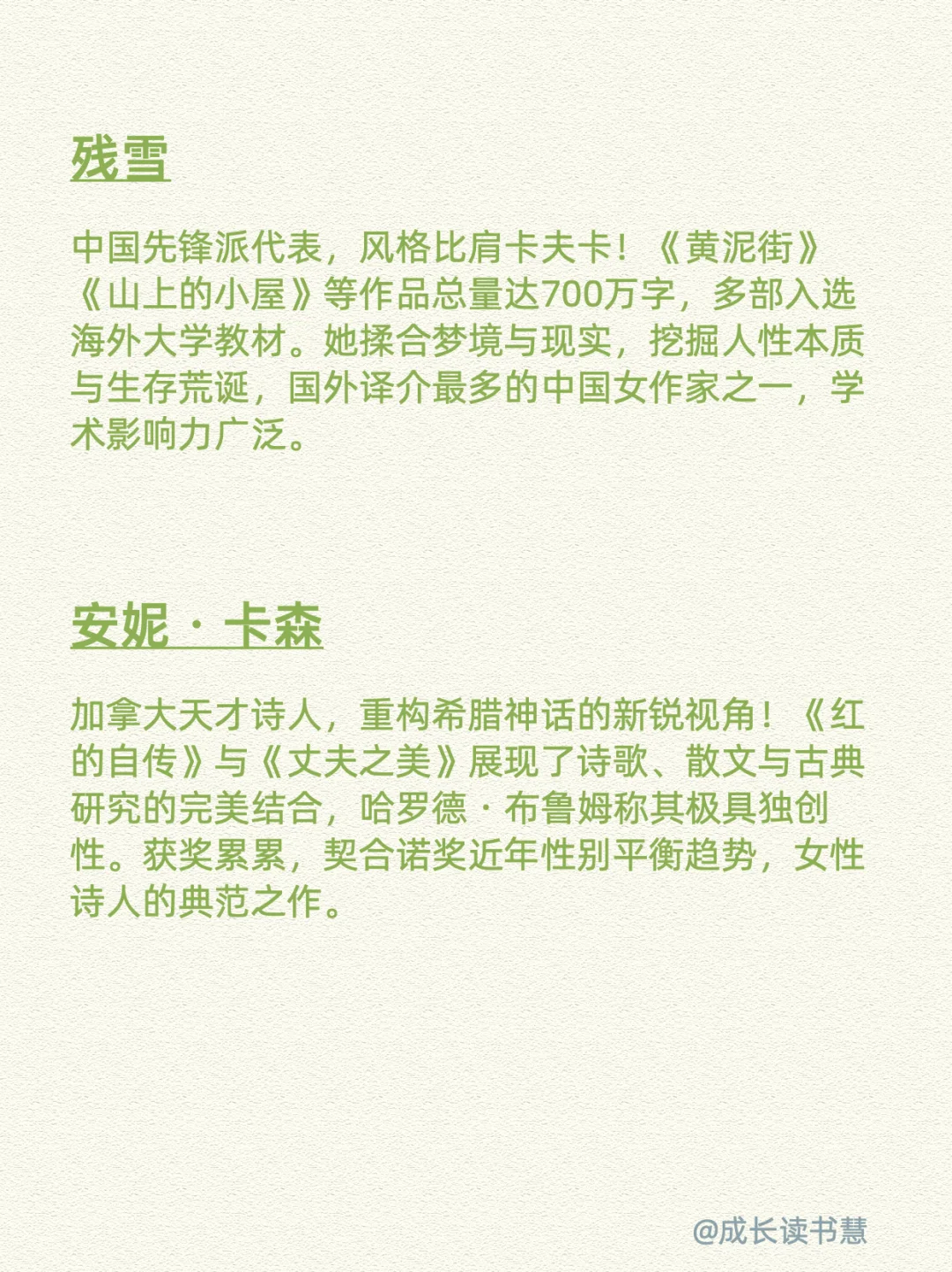 残雪

中国先锋派代表，风格比肩卡夫卡！《黄泥街》《山上的小屋》等作品总量达700万字，多部入选海外大学教材。她揉合梦境与现实，挖掘人性本质与生存荒诞，国外译介最多的中国女作家之一，学术影响力广泛。

安妮·卡森

加拿大天才诗人，重构希腊神话的新锐视角！《红的自传》与《丈夫之美》展现了诗歌、散文与古典研究的完美结合，哈罗德·布鲁姆称其极具独创性。获奖累累，契合诺奖近年性别平衡趋势，女性诗人的典范之作。

@成长读书慧